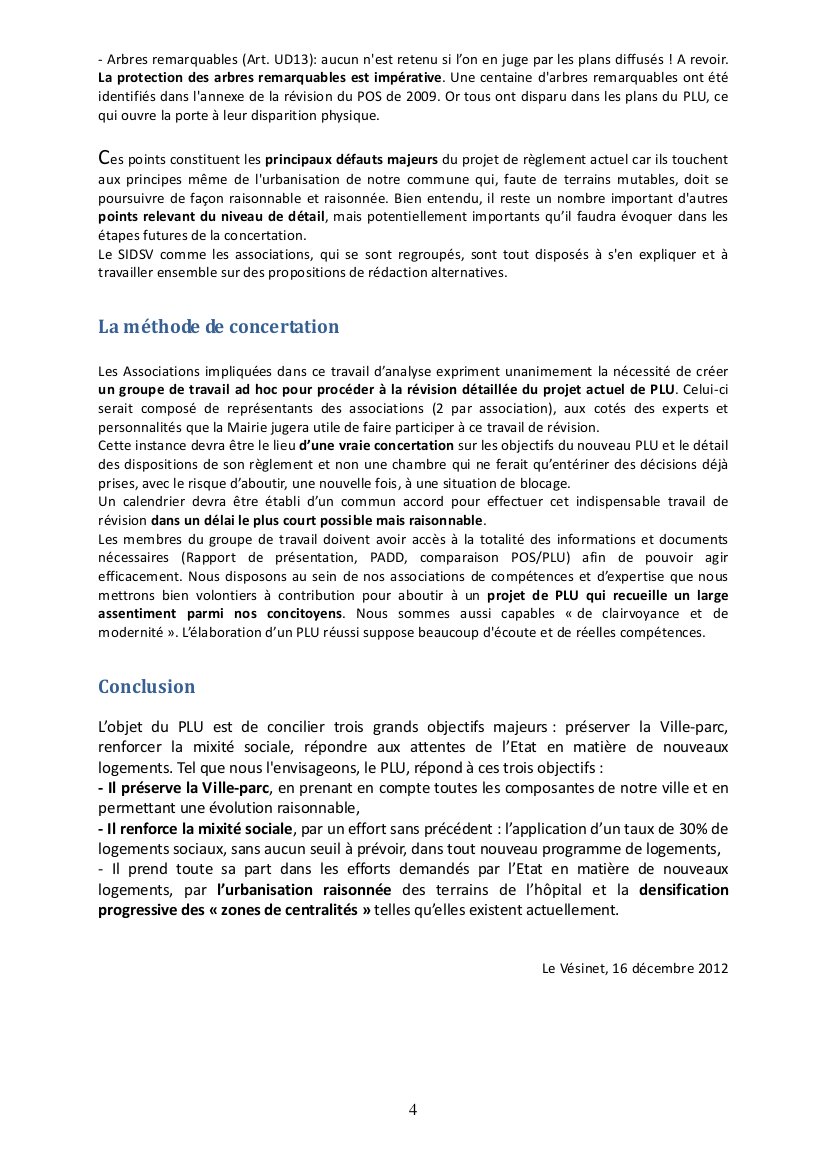 - Arbres remarquables (Art. UD13): aucun n'est retenu si l'on en juge par les plans diffusés ! A revoir. La protection des arbres remarquables est impérative. Une centaine d'arbres remarquables ont été identifiés dans l'annexe de la révision du POS de 2009. Or tous ont disparu dans les plans du PLU, ce qui ouvre la porte à leur disparition physique.

Ces points constituent les principaux défauts majeurs du projet de règlement actuel car ils touchent aux principes même de l'urbanisation de notre commune qui, faute de terrains mutables, doit se poursuivre de façon raisonnable et raisonnée. Bien entendu, il reste un nombre important d'autres points relevant du niveau de détail, mais potentiellement importants qu'il faudra évoquer dans les étapes futures de la concertation.
Le SIDSV comme les associations, qui se sont regroupés, sont tout disposés à s'en expliquer et à travailler ensemble sur des propositions de rédaction alternatives.

La méthode de concertation

Les Associations impliquées dans ce travail d'analyse expriment unanimement la nécessité de créer un groupe de travail ad hoc pour procéder à la révision détaillée du projet actuel de PLU. Celui-ci serait composé de représentants des associations (2 par association), aux cotés des experts et personnalités que la Mairie jugera utile de faire participer à ce travail de révision.
Cette instance devra être le lieu d'une vraie concertation sur les objectifs du nouveau PLU et le détail des dispositions de son règlement et non une chambre qui ne ferait qu'entériner des décisions déjà prises, avec le risque d'aboutir, une nouvelle fois, à une situation de blocage.
Un calendrier devra être établi d'un commun accord pour effectuer cet indispensable travail de révision dans un délai le plus court possible mais raisonnable.
Les membres du groupe de travail doivent avoir accès à la totalité des informations et documents nécessaires (Rapport de présentation, PADD, comparaison POS/PLU) afin de pouvoir agir efficacement. Nous disposons au sein de nos associations de compétences et d'expertise que nous mettrons bien volontiers à contribution pour aboutir à un projet de PLU qui recueille un large assentiment parmi nos concitoyens. Nous sommes aussi capables « de clairvoyance et de modernité ». L'élaboration d'un PLU réussi suppose beaucoup d'écoute et de réelles compétences.

Conclusion

L'objet du PLU est de concilier trois grands objectifs majeurs : préserver la Ville-parc, renforcer la mixité sociale, répondre aux attentes de l'Etat en matière de nouveaux logements. Tel que nous l'envisageons, le PLU, répond à ces trois objectifs :
- Il préserve la Ville-parc, en prenant en compte toutes les composantes de notre ville et en permettant une évolution raisonnable,
- Il renforce la mixité sociale, par un effort sans précédent : l'application d'un taux de 30% de logements sociaux, sans aucun seuil à prévoir, dans tout nouveau programme de logements,
- Il prend toute sa part dans les efforts demandés par l'Etat en matière de nouveaux logements, par l'urbanisation raisonnée des terrains de l'hôpital et la densification progressive des « zones de centralités » telles qu'elles existent actuellement.

Le Vésinet, 16 décembre 2012

4